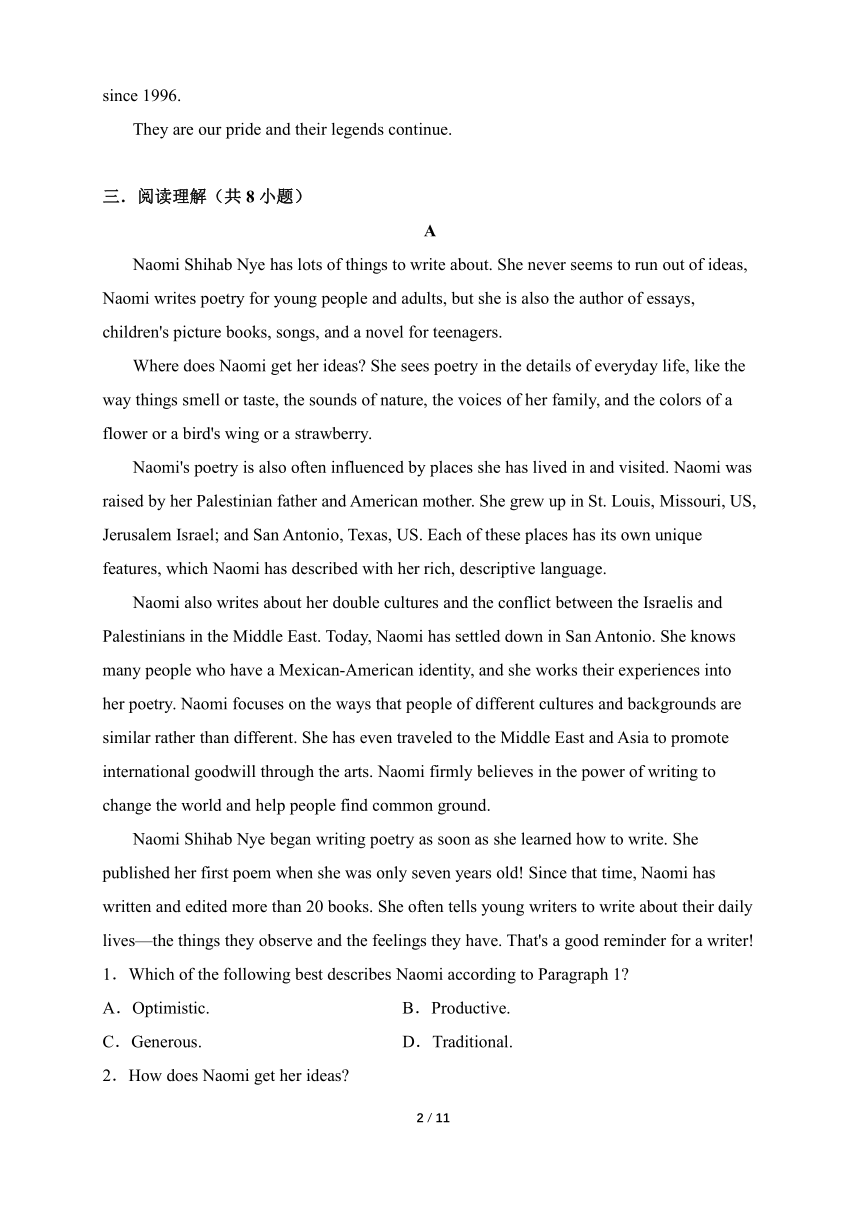 since 1996.

They are our pride and their legends continue.

三．阅读理解（共 8 小题）

A

Naomi Shihab Nye has lots of things to write about. She never seems to run out of ideas, Naomi writes poetry for young people and adults, but she is also the author of essays, children's picture books, songs, and a novel for teenagers.

Where does Naomi get her ideas? She sees poetry in the details of everyday life, like the way things smell or taste, the sounds of nature, the voices of her family, and the colors of a flower or a bird's wing or a strawberry.

Naomi's poetry is also often influenced by places she has lived in and visited. Naomi was raised by her Palestinian father and American mother. She grew up in St. Louis, Missouri, US, Jerusalem Israel; and San Antonio, Texas, US. Each of these places has its own unique features, which Naomi has described with her rich, descriptive language.

Naomi also writes about her double cultures and the conflict between the Israelis and Palestinians in the Middle East. Today, Naomi has settled down in San Antonio. She knows many people who have a Mexican-American identity, and she works their experiences into her poetry. Naomi focuses on the ways that people of different cultures and backgrounds are similar rather than different. She has even traveled to the Middle East and Asia to promote international goodwill through the arts. Naomi firmly believes in the power of writing to change the world and help people find common ground.

Naomi Shihab Nye began writing poetry as soon as she learned how to write. She published her first poem when she was only seven years old! Since that time, Naomi has written and edited more than 20 books. She often tells young writers to write about their daily lives—the things they observe and the feelings they have. That's a good reminder for a writer!

1．Which of the following best describes Naomi according to Paragraph 1?

A．Optimistic.
B．Productive.
C．Generous.
D．Traditional.

2．How does Naomi get her ideas?

2 / 11